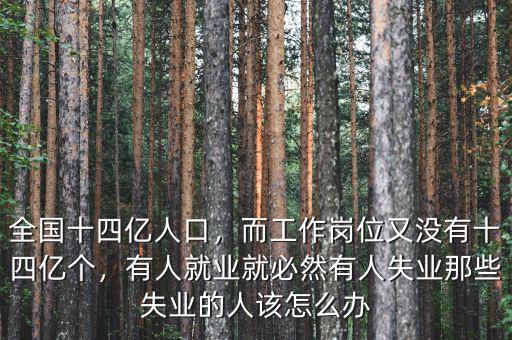 全国十四亿人口，而工作岗位又没有十四亿个，有人就业就必然有人失业那些失业的人该怎么办